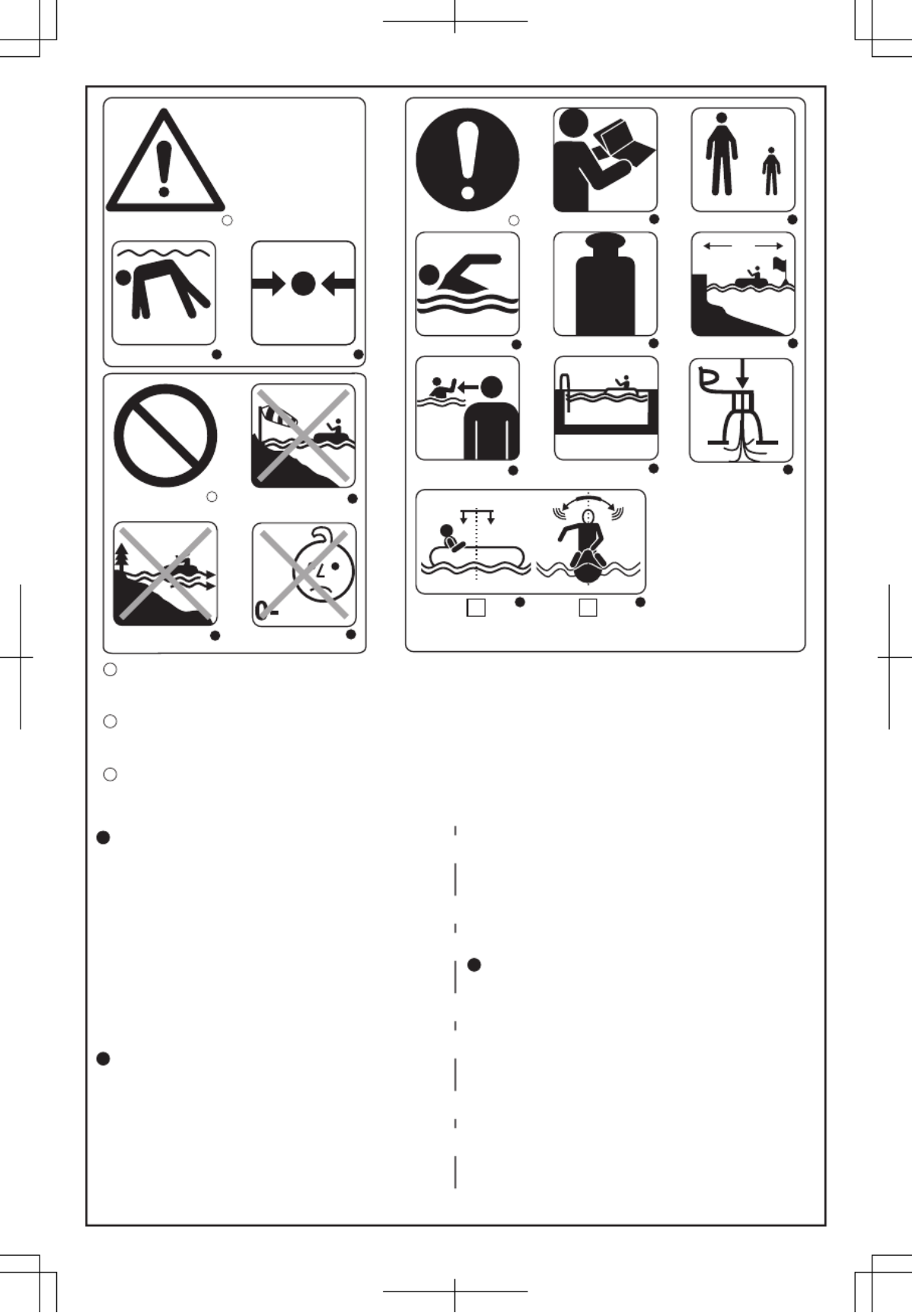 0-